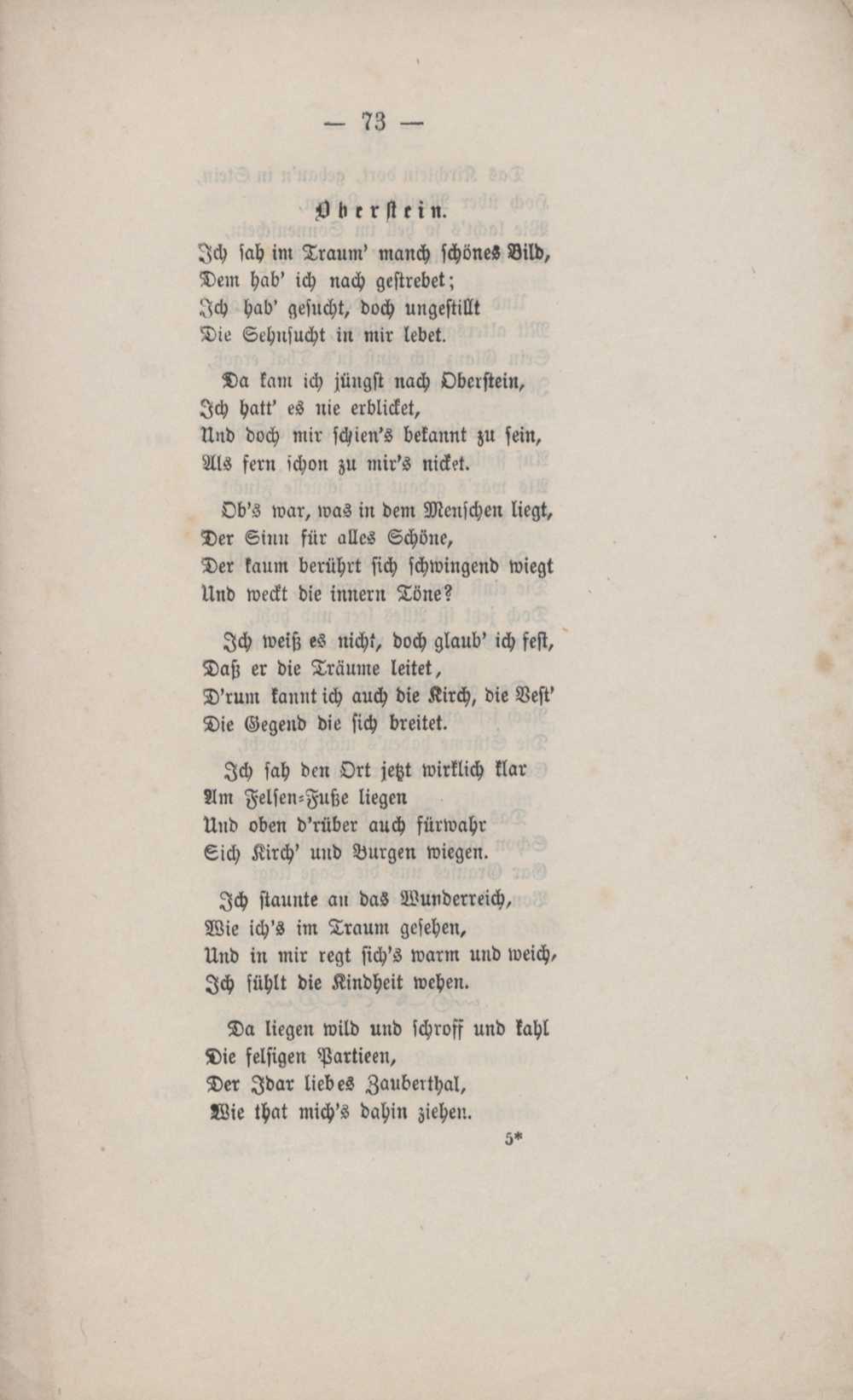 — 73 —

Oberstein.

Ich sah im Traum' manch schönes Bild,
Dem hab' ich nach gestrebet;
Ich hab' gesucht, doch ungestillt
Die Sehnsucht in mir lebet.

Da kam ich jüngst nach Oberstein,
Ich hatt' es nie erblicket,
Und doch mir schien's bekannt zu sein,
Als fern schon zu mir's nicket.

Ob's war, was in dem Menschen liegt,
Der Sinn für alles Schöne,
Der kaum berührt sich schwingend wiegt
Und weckt die innern Töne?

Ich weiß es nicht, doch glaub' ich fest,
Daß er die Träume leitet,
D'rum kannt ich auch die Kirch, die Vest'
Die Gegend die sich breitet.

Ich sah den Ort jetzt wirklich klar
Am Felsen-Fuße liegen
Und oben d'rüber auch fürwahr
Sich Kirch' und Burgen wiegen.

Ich staunte an das Wunderreich,
Wie ich's im Traum gesehen,
Und in mir regt sich's warm und weich,
Ich fühlt die Kindheit wehen.

Da liegen wild und schroff und kahl
Die felsigen Partieen,
Der Idar liebes Zauberthal,
Wie that mich's dahin ziehen.

5*